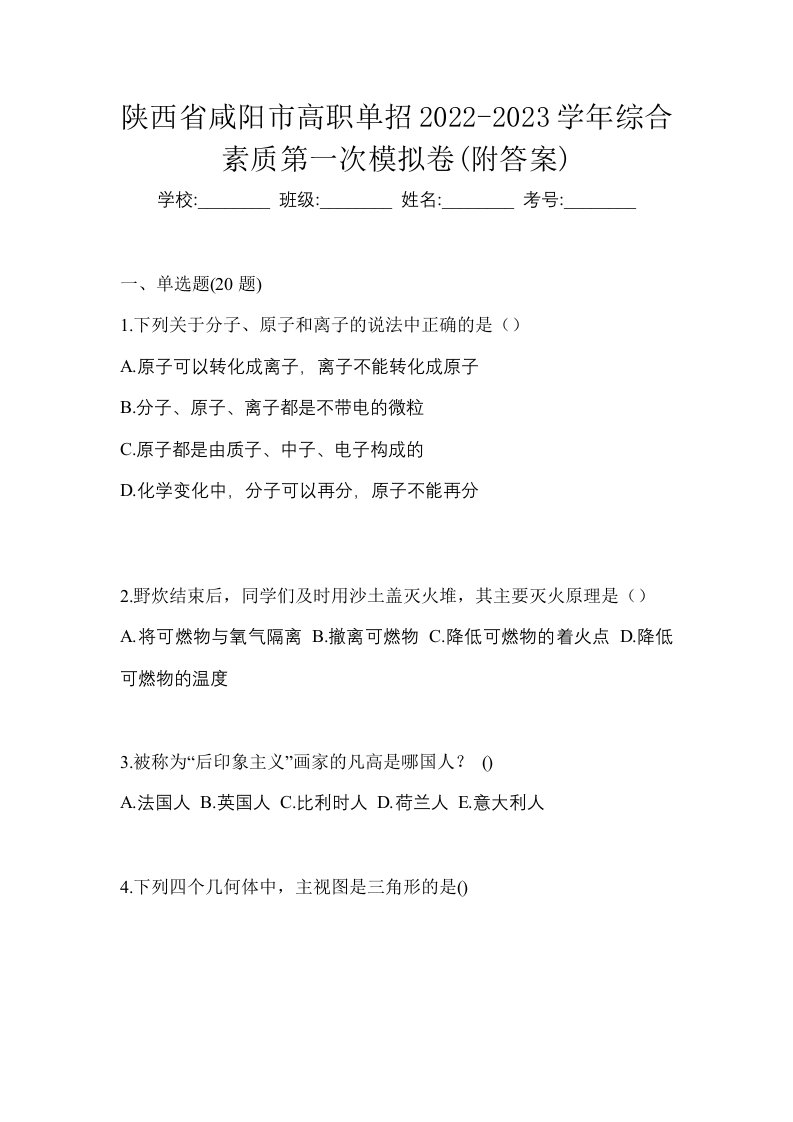 陕西省咸阳市高职单招2022-2023学年综合素质第一次模拟卷(附答案)

学校:________ 班级:________ 姓名:________ 考号:________

一、单选题(20 题)

1.下列关于分子、原子和离子的说法中正确的是（）

A.原子可以转化成离子，离子不能转化成原子

B.分子、原子、离子都是不带电的微粒

C.原子都是由质子、中子、电子构成的

D.化学变化中，分子可以再分，原子不能再分

2.野炊结束后，同学们及时用沙土盖灭火堆，其主要灭火原理是（）

A.将可燃物与氧气隔离 B.撤离可燃物 C.降低可燃物的着火点 D.降低可燃物的温度

3.被称为“后印象主义”画家的凡高是哪国人？ ()

A.法国人 B.英国人 C.比利时人 D.荷兰人 E.意大利人

4.下列四个几何体中，主视图是三角形的是()